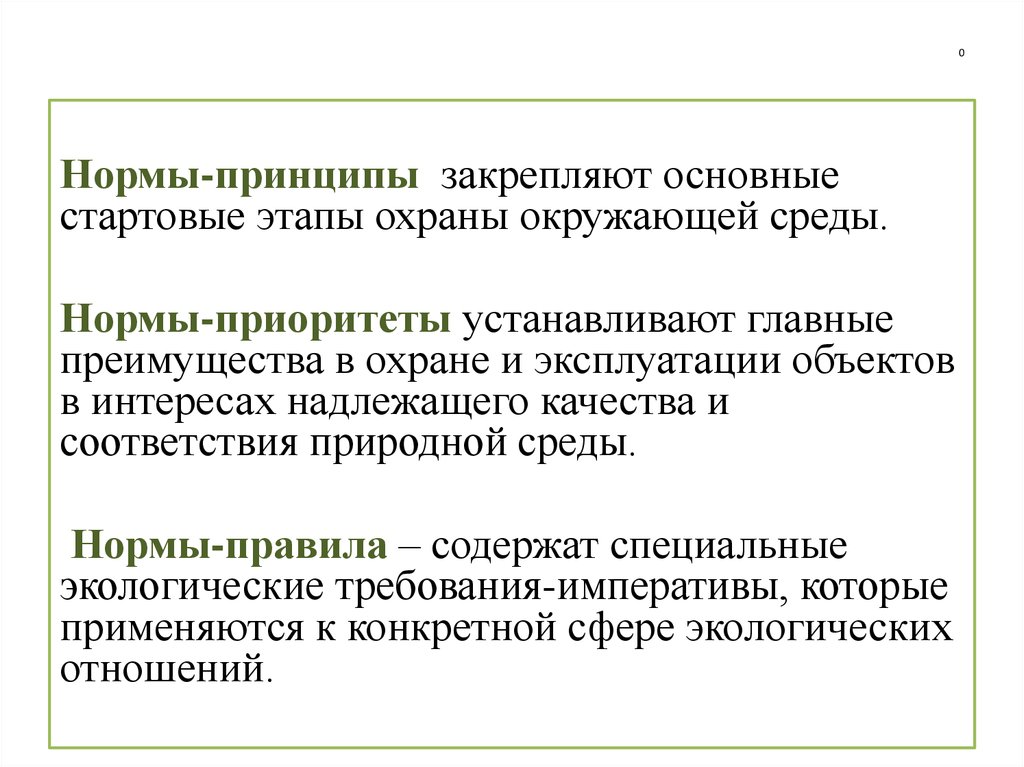 0

Нормы-принципы закрепляют основные стартовые этапы охраны окружающей среды.

Нормы-приоритеты устанавливают главные преимущества в охране и эксплуатации объектов в интересах надлежащего качества и соответствия природной среды.

Нормы-правила – содержат специальные экологические требования-императивы, которые применяются к конкретной сфере экологических отношений.